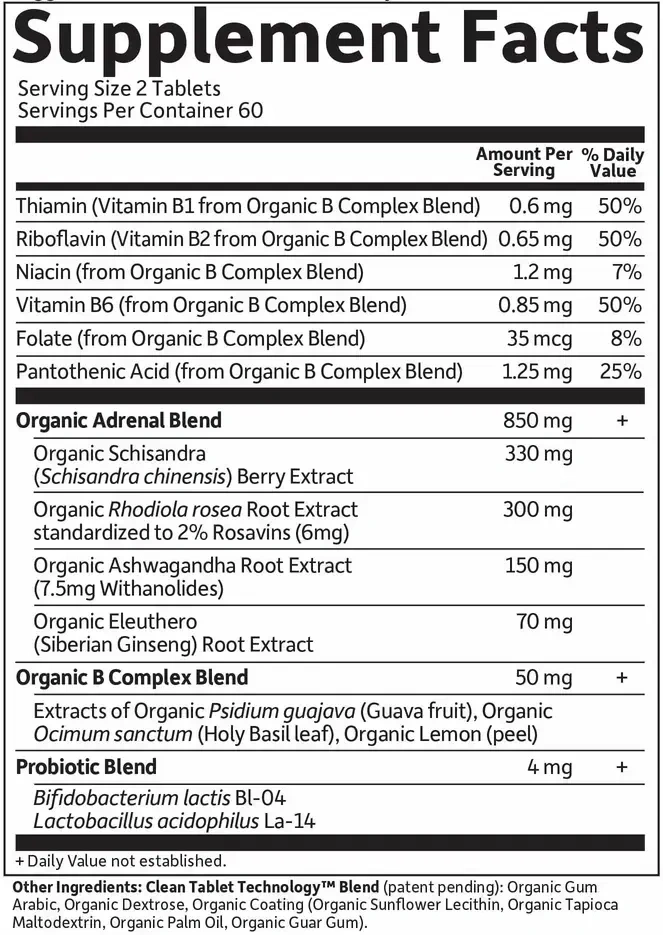 Supplement Facts
Serving Size 2 Tablets
Servings Per Container 60

| | Amount Per Serving | % Daily Value |
|---|---|---|
| Thiamin (Vitamin B1 from Organic B Complex Blend) | 0.6 mg | 50% |
| Riboflavin (Vitamin B2 from Organic B Complex Blend) | 0.65 mg | 50% |
| Niacin (from Organic B Complex Blend) | 1.2 mg | 7% |
| Vitamin B6 (from Organic B Complex Blend) | 0.85 mg | 50% |
| Folate (from Organic B Complex Blend) | 35 mcg | 8% |
| Pantothenic Acid (from Organic B Complex Blend) | 1.25 mg | 25% |
| Organic Adrenal Blend | 850 mg | + |
| Organic Schisandra (Schisandra chinensis) Berry Extract | 330 mg | |
| Organic Rhodiola rosea Root Extract standardized to 2% Rosavins (6mg) | 300 mg | |
| Organic Ashwagandha Root Extract (7.5mg Withanolides) | 150 mg | |
| Organic Eleuthero (Siberian Ginseng) Root Extract | 70 mg | |
| Organic B Complex Blend | 50 mg | + |
| Extracts of Organic Psidium guajava (Guava fruit), Organic Ocimum sanctum (Holy Basil leaf), Organic Lemon (peel) | | |
| Probiotic Blend | 4 mg | + |
| Bifidobacterium lactis Bl-04 Lactobacillus acidophilus La-14 | | |

+ Daily Value not established.

Other Ingredients: Clean Tablet Technology™ Blend (patent pending): Organic Gum Arabic, Organic Dextrose, Organic Coating (Organic Sunflower Lecithin, Organic Tapioca Maltodextrin, Organic Palm Oil, Organic Guar Gum).